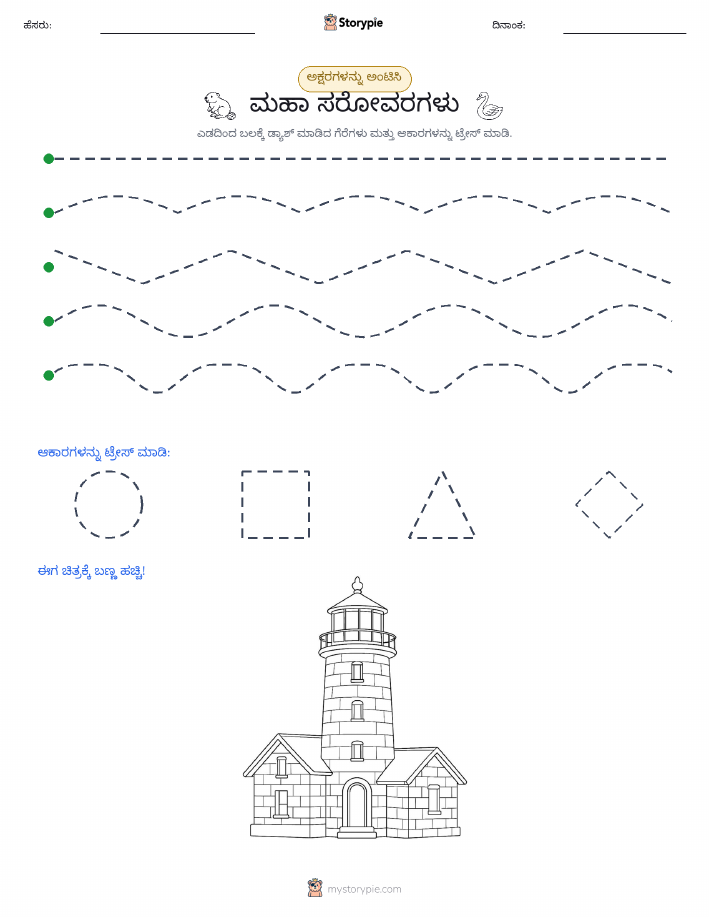 ಹೆಸರು: Storypie ದಿನಾಂಕ:

ಅಕ್ಷರಗಳನ್ನು ಅಂಟಿಸಿ

ಮಹಾ ಸರೋವರಗಳು

ಎಡದಿಂದ ಬಲಕ್ಕೆ ಡ್ಯಾಶ್ ಮಾಡಿದ ಗೆರೆಗಳು ಮತ್ತು ಆಕಾರಗಳನ್ನು ಟ್ರೇಸ್ ಮಾಡಿ.

ಆಕಾರಗಳನ್ನು ಟ್ರೇಸ್ ಮಾಡಿ:

ಈಗ ಚಿತ್ರಕ್ಕೆ ಬಣ್ಣ ಹಚ್ಚಿ!

mystorypie.com